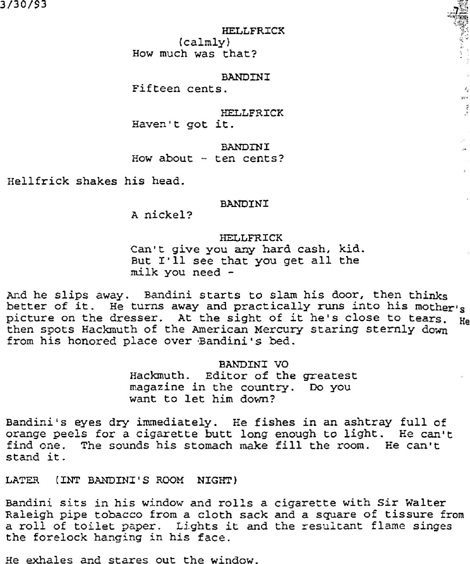 3/30/93

7

HELLFRICK
(calmly)
How much was that?

BANDINI
Fifteen cents.

HELLFRICK
Haven't got it.

BANDINI
How about - ten cents?

Hellfrick shakes his head.

BANDINI
A nickel?

HELLFRICK
Can't give you any hard cash, kid. But I'll see that you get all the milk you need -

And he slips away. Bandini starts to slam his door, then thinks better of it. He turns away and practically runs into his mother's picture on the dresser. At the sight of it he's close to tears. He then spots Hackmuth of the American Mercury staring sternly down from his honored place over Bandini's bed.

BANDINI VO
Hackmuth. Editor of the greatest magazine in the country. Do you want to let him down?

Bandini's eyes dry immediately. He fishes in an ashtray full of orange peels for a cigarette butt long enough to light. He can't find one. The sounds his stomach make fill the room. He can't stand it.

LATER (INT BANDINI'S ROOM NIGHT)

Bandini sits in his window and rolls a cigarette with Sir Walter Raleigh pipe tobacco from a cloth sack and a square of tissure from a roll of toilet paper. Lights it and the resultant flame singes the forelock hanging in his face.

He exhales and stares out the window.